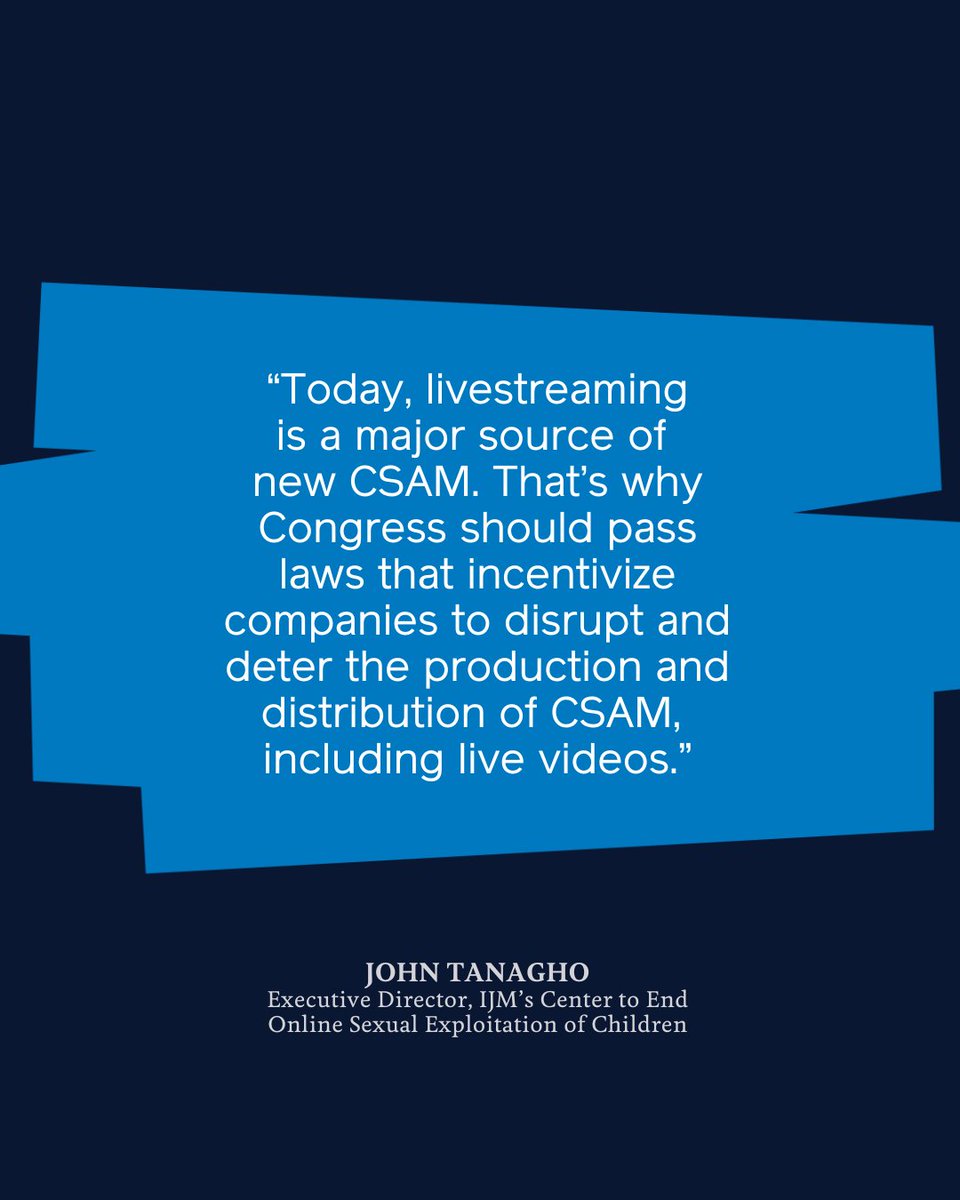 “Today, livestreaming is a major source of new CSAM. That’s why Congress should pass laws that incentivize companies to disrupt and deter the production and distribution of CSAM, including live videos.”

JOHN TANAGHO
Executive Director, IJM’s Center to End Online Sexual Exploitation of Children